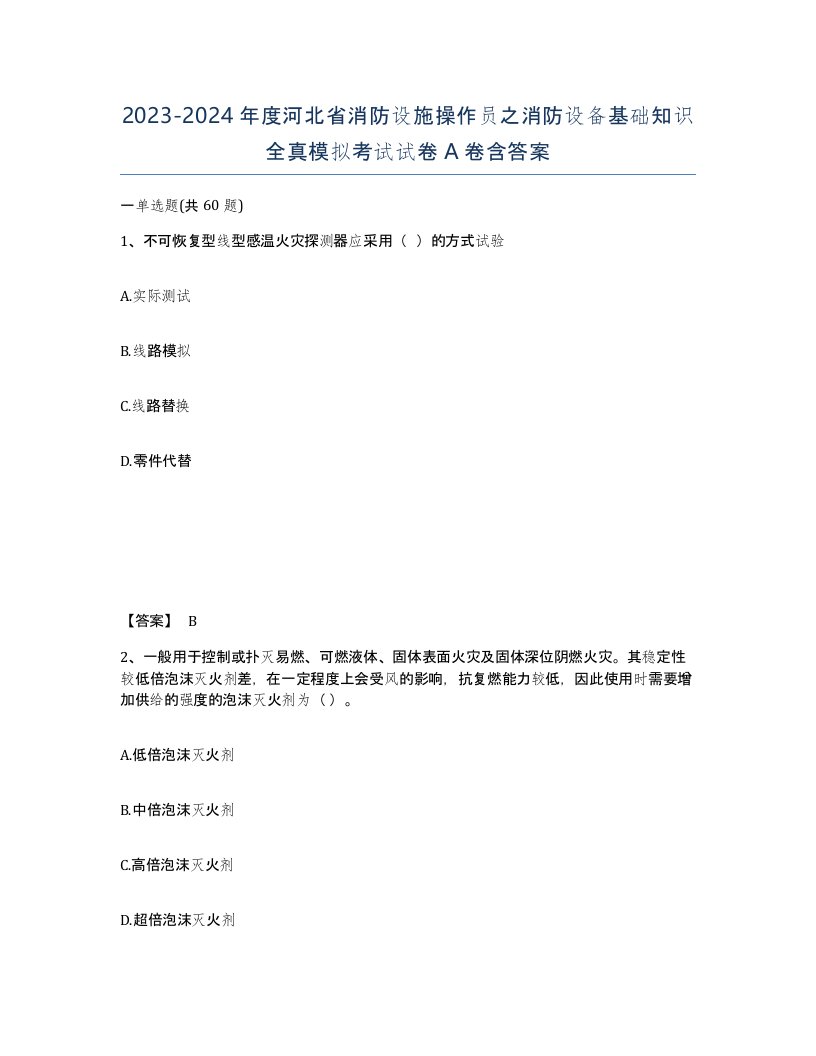 2023-2024年度河北省消防设施操作员之消防设备基础知识全真模拟考试试卷A卷含答案

一单选题(共60题)

1、不可恢复型线型感温火灾探测器应采用（ ）的方式试验

A.实际测试

B.线路模拟

C.线路替换

D.零件代替

【答案】 B

2、一般用于控制或扑灭易燃、可燃液体、固体表面火灾及固体深位阴燃火灾。其稳定性较低倍泡沫灭火剂差，在一定程度上会受风的影响，抗复燃能力较低，因此使用时需要增加供给的强度的泡沫灭火剂为（）。

A.低倍泡沫灭火剂

B.中倍泡沫灭火剂

C.高倍泡沫灭火剂

D.超倍泡沫灭火剂